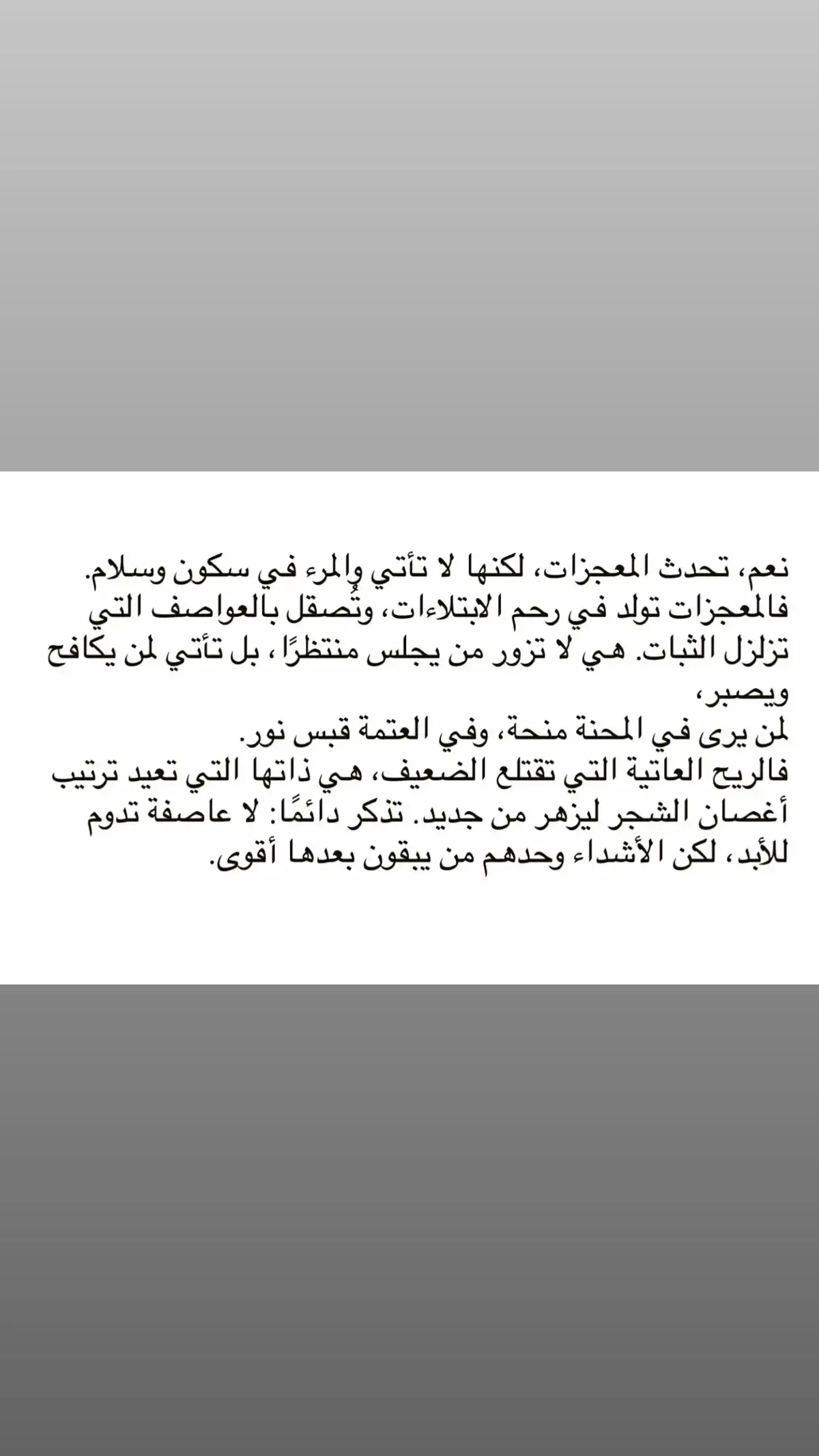 نعم، تحدث المعجزات، لكنها لا تأتي والمرء في سكون وسلام. فالمعجزات تولد في رحم الابتلاءات، وتُصقل بالعواصف التي تزلزل الثبات. هي لا تزور من يجلس منتظرًا، بل تأتي لمن يكافح ويصبر،
لمن يرى في المحنة منحة، وفي العتمة قبس نور.
فالريح العاتية التي تقتلع الضعيف، هي ذاتها التي تعيد ترتيب أغصان الشجر ليزهر من جديد. تذكر دائمًا: لا عاصفة تدوم للأبد، لكن الأشداء وحدهم من يبقون بعدها أقوى.